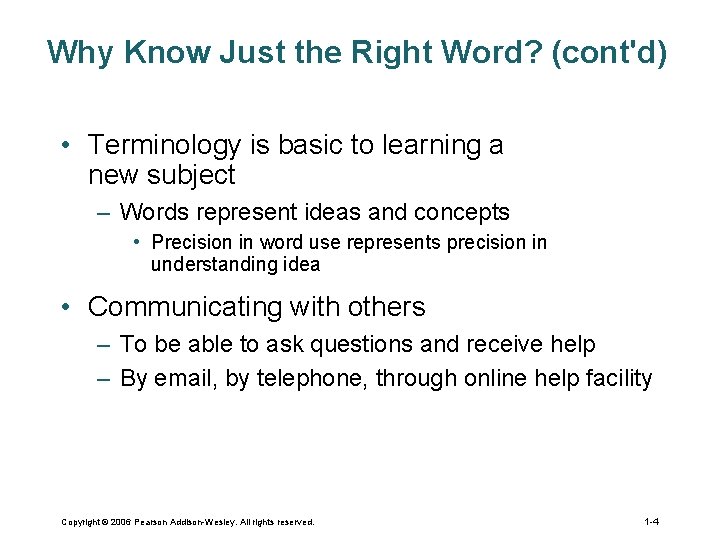 Why Know Just the Right Word? (cont'd)

• Terminology is basic to learning a new subject

– Words represent ideas and concepts

• Precision in word use represents precision in understanding idea

• Communicating with others

– To be able to ask questions and receive help

– By email, by telephone, through online help facility

Copyright © 2006 Pearson Addison-Wesley. All rights reserved.

1-4